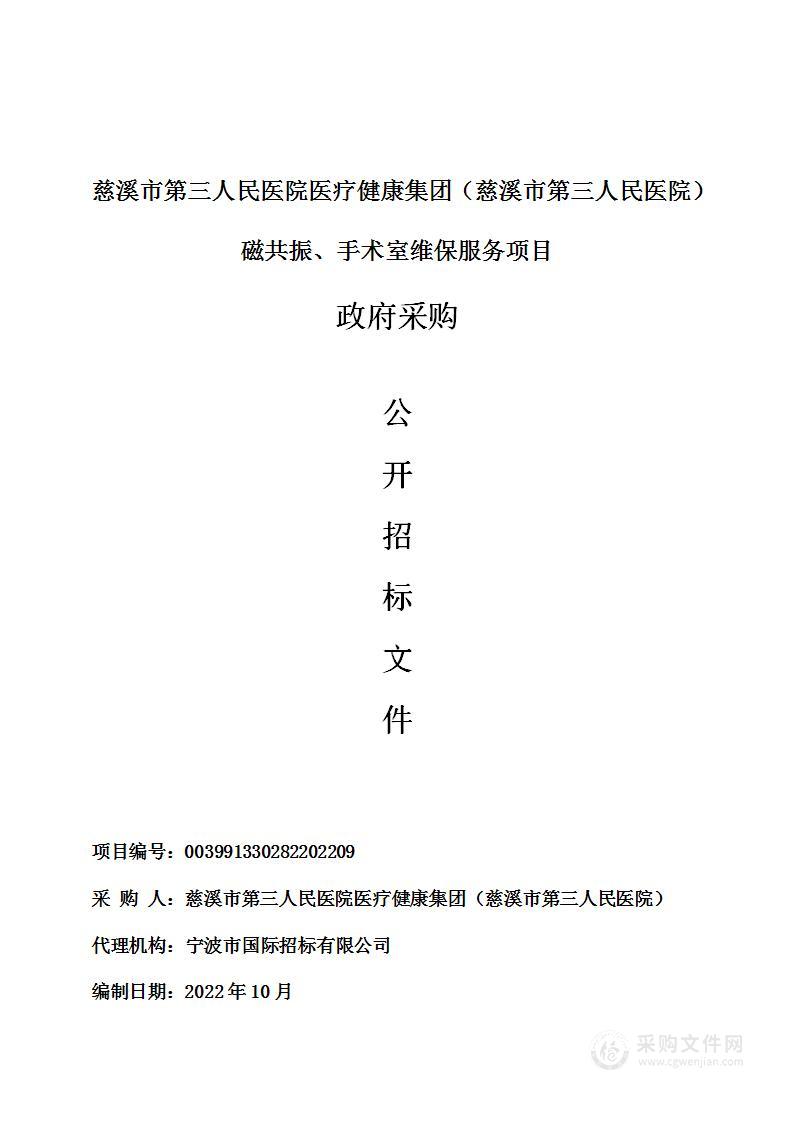 慈溪市第三人民医院医疗健康集团（慈溪市第三人民医院）

磁共振、手术室维保服务项目

政府采购

公

开

招

标

文

件

项目编号：003991330282202209

采 购 人：慈溪市第三人民医院医疗健康集团（慈溪市第三人民医院）

代理机构：宁波市国际招标有限公司

编制日期：2022年10月

采购文件网
www.cgwenjian.com